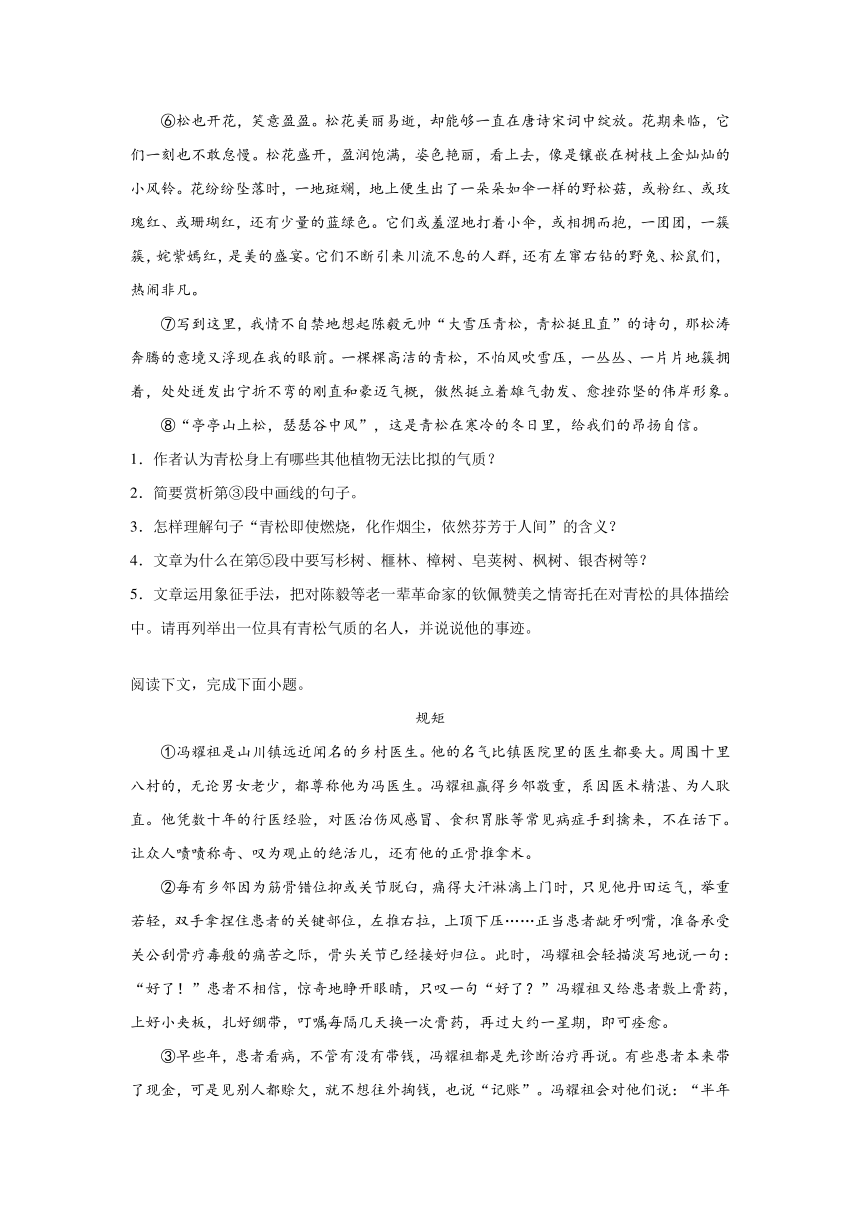 ⑥松也开花，笑意盈盈。松花美丽易逝，却能够一直在唐诗宋词中绽放。花期来临，它们一刻也不敢怠慢。松花盛开，盈润饱满，姿色艳丽，看上去，像是镶嵌在树枝上金灿灿的小风铃。花纷纷坠落时，一地斑斓，地上便生出了一朵朵如伞一样的野松菇，或粉红、或玫瑰红、或珊瑚红，还有少量的蓝绿色。它们或羞涩地打着小伞，或相拥而抱，一团团，一簇簇，姹紫嫣红，是美的盛宴。它们不断引来川流不息的人群，还有左窜右钻的野兔、松鼠们，热闹非凡。

⑦写到这里，我情不自禁地想起陈毅元帅“大雪压青松，青松挺且直”的诗句，那松涛奔腾的意境又浮现在我的眼前。一棵棵高洁的青松，不怕风吹雪压，一丛丛、一片片地簇拥着，处处迸发出宁折不弯的刚直和豪迈气概，傲然挺立着雄气勃发、愈挫弥坚的伟岸形象。

⑧“亭亭山上松，瑟瑟谷中风”，这是青松在寒冷的冬日里，给我们的昂扬自信。

1．作者认为青松身上有哪些其他植物无法比拟的气质？

2．简要赏析第③段中画线的句子。

3．怎样理解句子“青松即使燃烧，化作烟尘，依然芬芳于人间”的含义？

4．文章为什么在第⑤段中要写杉树、榧林、樟树、皂荚树、枫树、银杏树等？

5．文章运用象征手法，把对陈毅等老一辈革命家的钦佩赞美之情寄托在对青松的具体描绘中。请再列举出一位具有青松气质的名人，并说说他的事迹。

阅读下文，完成下面小题。

规矩

①冯耀祖是山川镇远近闻名的乡村医生。他的名气比镇医院里的医生都要大。周围十里八村的，无论男女老少，都尊称他为冯医生。冯耀祖赢得乡邻敬重，系因医术精湛、为人耿直。他凭数十年的行医经验，对医治伤风感冒、食积胃胀等常见病症手到擒来，不在话下。让众人啧啧称奇、叹为观止的绝活儿，还有他的正骨推拿术。

②每有乡邻因为筋骨错位抑或关节脱臼，痛得大汗淋漓上门时，只见他丹田运气，举重若轻，双手拿捏住患者的关键部位，左推右拉，上顶下压……正当患者龇牙咧嘴，准备承受关公刮骨疗毒般的痛苦之际，骨头关节已经接好归位。此时，冯耀祖会轻描淡写地说一句：“好了！”患者不相信，惊奇地睁开眼睛，只叹一句“好了？”冯耀祖又给患者敷上膏药，上好小夹板，扎好绷带，叮嘱每隔几天换一次膏药，再过大约一星期，即可痊愈。

③早些年，患者看病，不管有没有带钱，冯耀祖都是先诊断治疗再说。有些患者本来带了现金，可是见别人都赊欠，就不想往外掏钱，也说“记账”。冯耀祖会对他们说：“半年